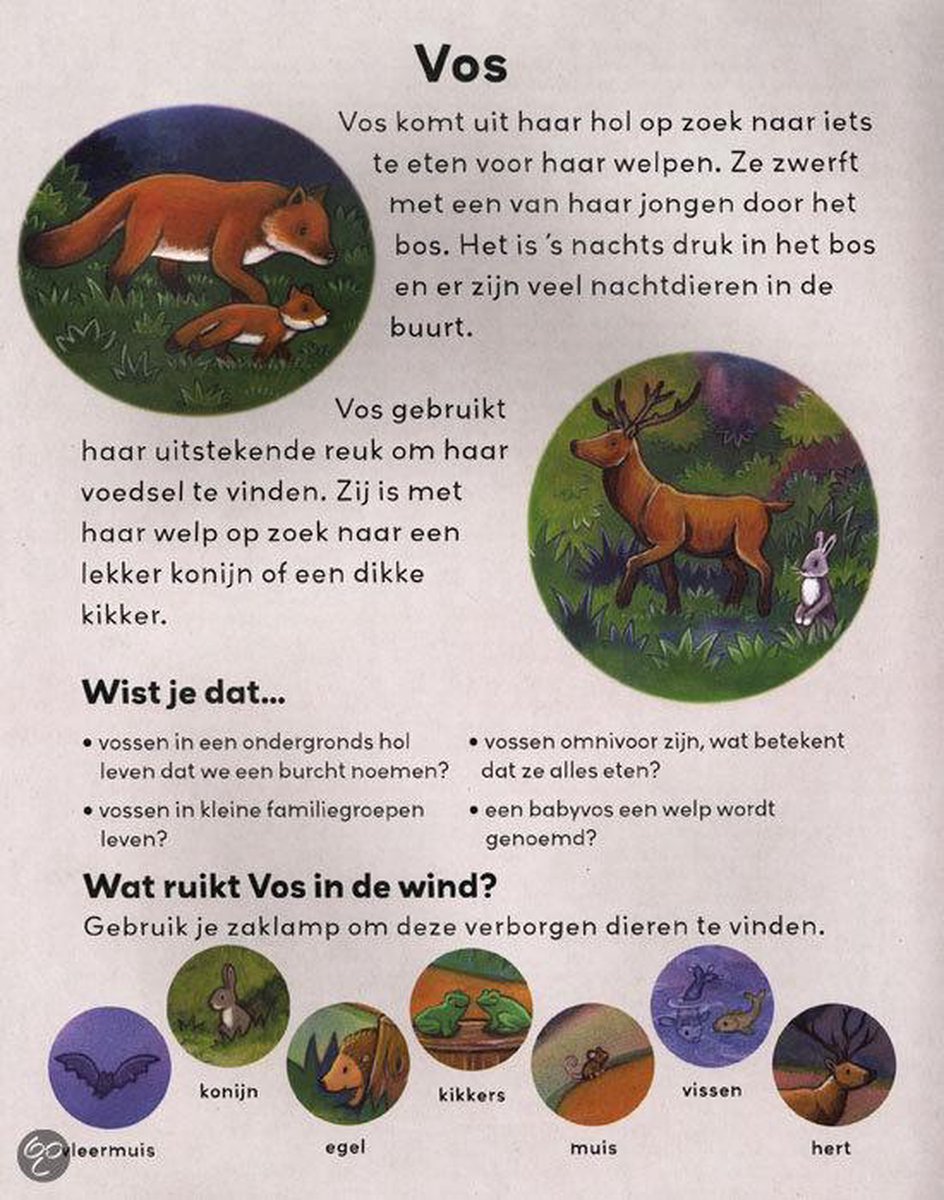 Vos

Vos komt uit haar hol op zoek naar iets te eten voor haar welpen. Ze zwerft met een van haar jongen door het bos. Het is 's nachts druk in het bos en er zijn veel nachtdieren in de buurt.

Vos gebruikt haar uitstekende reuk om haar voedsel te vinden. Zij is met haar welp op zoek naar een lekker konijn of een dikke kikker.

Wist je dat...

• vossen in een ondergronds hol leven dat we een burcht noemen?

• vossen in kleine familiegroepen leven?

• vossen omnivoor zijn, wat betekent dat ze alles eten?

• een babyvos een welp wordt genoemd?

Wat ruikt Vos in de wind?
Gebruik je zaklamp om deze verborgen dieren te vinden.

vleermuis konijn egel kikkers muis vissen hert